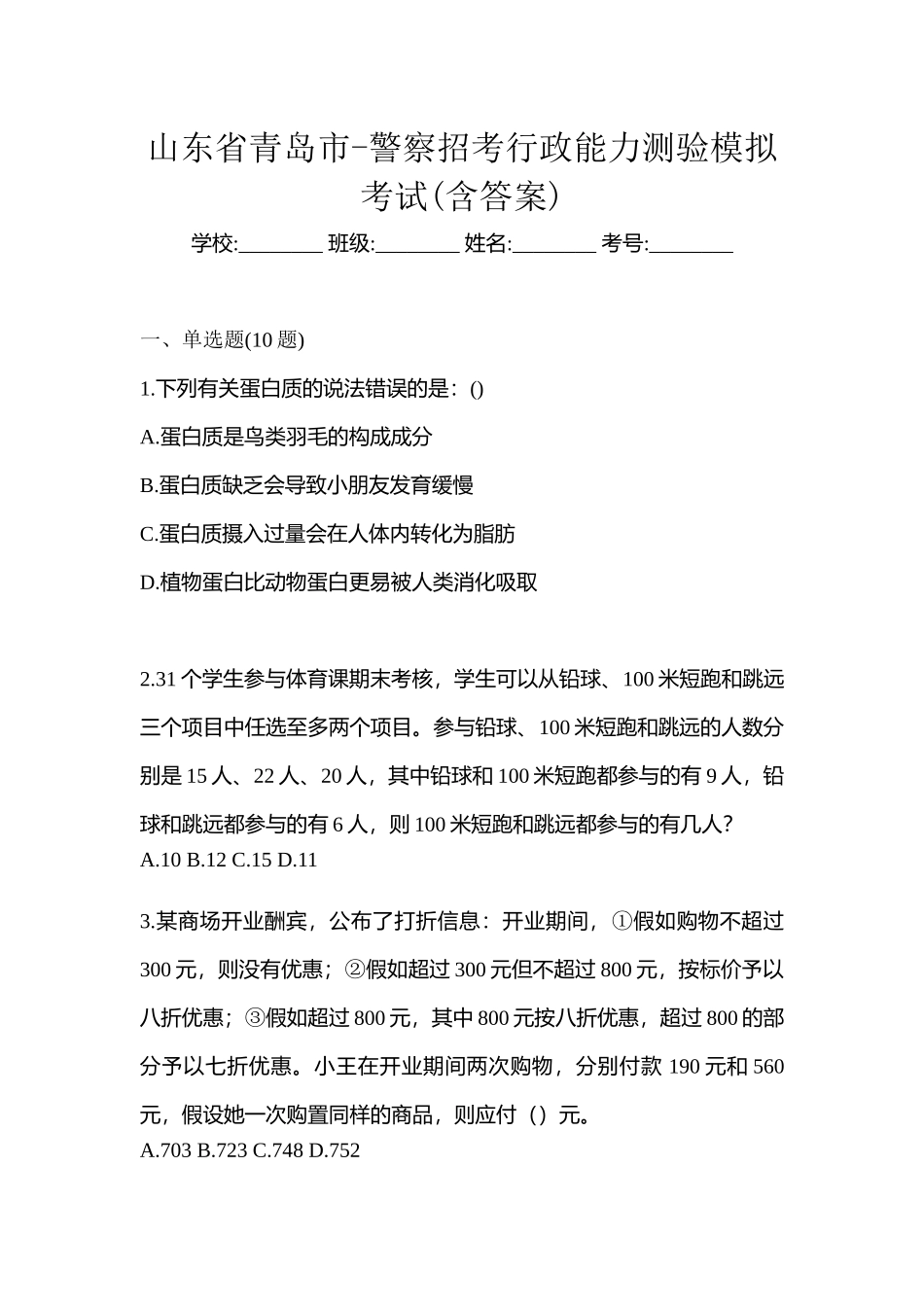 山东省青岛市-警察招考行政能力测验模拟考试(含答案)

学校:________ 班级:________ 姓名:________ 考号:________

一、单选题(10 题)

1.下列有关蛋白质的说法错误的是：()

A.蛋白质是鸟类羽毛的构成成分

B.蛋白质缺乏会导致小朋友发育缓慢

C.蛋白质摄入过量会在人体内转化为脂肪

D.植物蛋白比动物蛋白更易被人类消化吸取

2.31 个学生参与体育课期末考核，学生可以从铅球、100 米短跑和跳远三个项目中任选至多两个项目。参与铅球、100 米短跑和跳远的人数分别是 15 人、22 人、20 人，其中铅球和 100 米短跑都参与的有 9 人，铅球和跳远都参与的有 6 人，则 100 米短跑和跳远都参与的有几人?
A.10 B.12 C.15 D.11

3.某商场开业酬宾，公布了打折信息：开业期间，①假如购物不超过 300 元，则没有优惠；②假如超过 300 元但不超过 800 元，按标价予以八折优惠；③假如超过 800 元，其中 800 元按八折优惠，超过 800 的部分予以七折优惠。小王在开业期间两次购物，分别付款 190 元和 560 元，假设她一次购置同样的商品，则应付（）元。
A.703 B.723 C.748 D.752